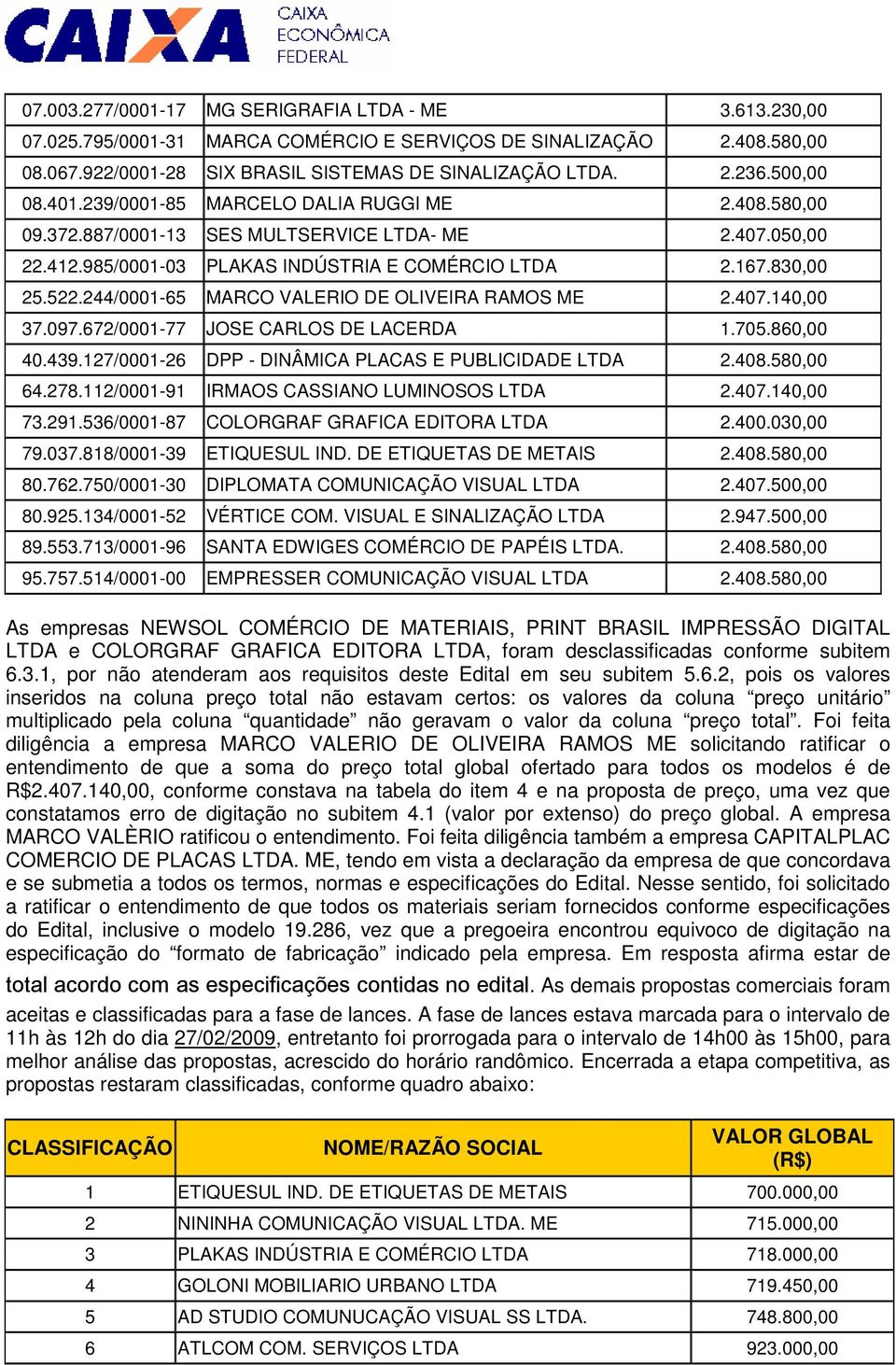 CAIXA CAIXA ECONÔMICA FEDERAL

| | | |
|---|---|---|
| 07.003.277/0001-17 | MG SERIGRAFIA LTDA - ME | 3.613.230,00 |
| 07.025.795/0001-31 | MARCA COMÉRCIO E SERVIÇOS DE SINALIZAÇÃO | 2.408.580,00 |
| 08.067.922/0001-28 | SIX BRASIL SISTEMAS DE SINALIZAÇÃO LTDA. | 2.236.500,00 |
| 08.401.239/0001-85 | MARCELO DALIA RUGGI ME | 2.408.580,00 |
| 09.372.887/0001-13 | SES MULTSERVICE LTDA- ME | 2.407.050,00 |
| 22.412.985/0001-03 | PLAKAS INDÚSTRIA E COMÉRCIO LTDA | 2.167.830,00 |
| 25.522.244/0001-65 | MARCO VALERIO DE OLIVEIRA RAMOS ME | 2.407.140,00 |
| 37.097.672/0001-77 | JOSE CARLOS DE LACERDA | 1.705.860,00 |
| 40.439.127/0001-26 | DPP - DINÂMICA PLACAS E PUBLICIDADE LTDA | 2.408.580,00 |
| 64.278.112/0001-91 | IRMAOS CASSIANO LUMINOSOS LTDA | 2.407.140,00 |
| 73.291.536/0001-87 | COLORGRAF GRAFICA EDITORA LTDA | 2.400.030,00 |
| 79.037.818/0001-39 | ETIQUESUL IND. DE ETIQUETAS DE METAIS | 2.408.580,00 |
| 80.762.750/0001-30 | DIPLOMATA COMUNICAÇÃO VISUAL LTDA | 2.407.500,00 |
| 80.925.134/0001-52 | VÉRTICE COM. VISUAL E SINALIZAÇÃO LTDA | 2.947.500,00 |
| 89.553.713/0001-96 | SANTA EDWIGES COMÉRCIO DE PAPÉIS LTDA. | 2.408.580,00 |
| 95.757.514/0001-00 | EMPRESSER COMUNICAÇÃO VISUAL LTDA | 2.408.580,00 |

As empresas NEWSOL COMÉRCIO DE MATERIAIS, PRINT BRASIL IMPRESSÃO DIGITAL LTDA e COLORGRAF GRAFICA EDITORA LTDA, foram desclassificadas conforme subitem 6.3.1, por não atenderam aos requisitos deste Edital em seu subitem 5.6.2, pois os valores inseridos na coluna preço total não estavam certos: os valores da coluna “preço unitário” multiplicado pela coluna “quantidade” não geravam o valor da coluna “preço total”. Foi feita diligência a empresa MARCO VALERIO DE OLIVEIRA RAMOS ME solicitando ratificar o entendimento de que a soma do preço total global ofertado para todos os modelos é de R$2.407.140,00, conforme constava na tabela do item 4 e na proposta de preço, uma vez que constatamos erro de digitação no subitem 4.1 (valor por extenso) do preço global. A empresa MARCO VALÈRIO ratificou o entendimento. Foi feita diligência também a empresa CAPITALPLAC COMERCIO DE PLACAS LTDA. ME, tendo em vista a declaração da empresa de que concordava e se submetia a todos os termos, normas e especificações do Edital. Nesse sentido, foi solicitado a ratificar o entendimento de que todos os materiais seriam fornecidos conforme especificações do Edital, inclusive o modelo 19.286, vez que a pregoeira encontrou equivoco de digitação na especificação do “formato de fabricação” indicado pela empresa. Em resposta afirma estar de total acordo com as especificações contidas no edital. As demais propostas comerciais foram aceitas e classificadas para a fase de lances. A fase de lances estava marcada para o intervalo de 11h às 12h do dia 27/02/2009, entretanto foi prorrogada para o intervalo de 14h00 às 15h00, para melhor análise das propostas, acrescido do horário randômico. Encerrada a etapa competitiva, as propostas restaram classificadas, conforme quadro abaixo:

| CLASSIFICAÇÃO | NOME/RAZÃO SOCIAL | VALOR GLOBAL (R$) |
|---|---|---|
| 1 | ETIQUESUL IND. DE ETIQUETAS DE METAIS | 700.000,00 |
| 2 | NININHA COMUNICAÇÃO VISUAL LTDA. ME | 715.000,00 |
| 3 | PLAKAS INDÚSTRIA E COMÉRCIO LTDA | 718.000,00 |
| 4 | GOLONI MOBILIARIO URBANO LTDA | 719.450,00 |
| 5 | AD STUDIO COMUNUCAÇÃO VISUAL SS LTDA. | 748.800,00 |
| 6 | ATLCOM COM. SERVIÇOS LTDA | 923.000,00 |